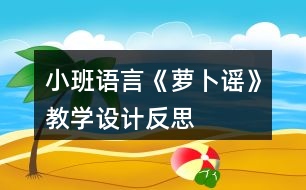 小班语言《萝卜谣》教学设计反思